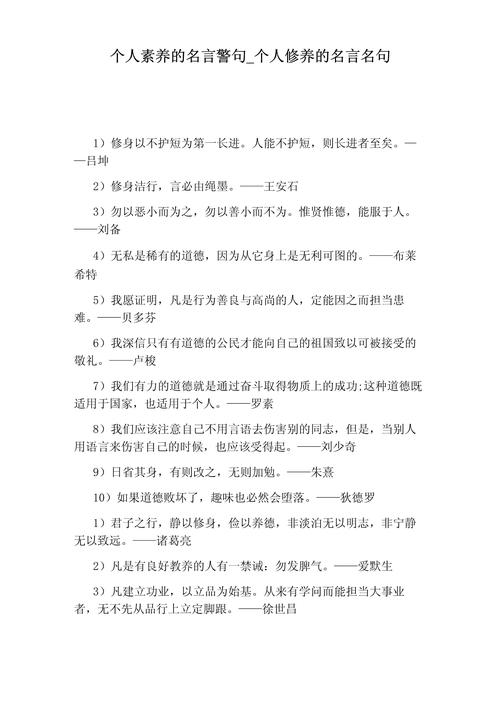 个人素养的名言警句_个人修养的名言名句

1）修身以不护短为第一长进。人能不护短，则长进者至矣。——吕坤

2）修身洁行，言必由绳墨。——王安石

3）勿以恶小而为之，勿以善小而不为。惟贤惟德，能服于人。——刘备

4）无私是稀有的道德，因为从它身上是无利可图的。——布莱希特

5）我愿证明，凡是行为善良与高尚的人，定能因之而担当患难。——贝多芬

6）我深信只有有道德的公民才能向自己的祖国致以可被接受的敬礼。——卢梭

7）我们有力的道德就是通过奋斗取得物质上的成功;这种道德既适用于国家，也适用于个人。——罗素

8）我们应该注意自己不用言语去伤害别的同志，但是，当别人用语言来伤害自己的时候，也应该受得起。——刘少奇

9）日省其身，有则改之，无则加勉。——朱熹

10）如果道德败坏了，趣味也必然会堕落。——狄德罗

1）君子之行，静以修身，俭以养德，非淡泊无以明志，非宁静无以致远。——诸葛亮

2）凡是有良好教养的人有一禁诫：勿发脾气。——爱默生

3）凡建立功业，以立品为始基。从来有学问而能担当大事业者，无不先从品行上立定脚跟。——徐世昌